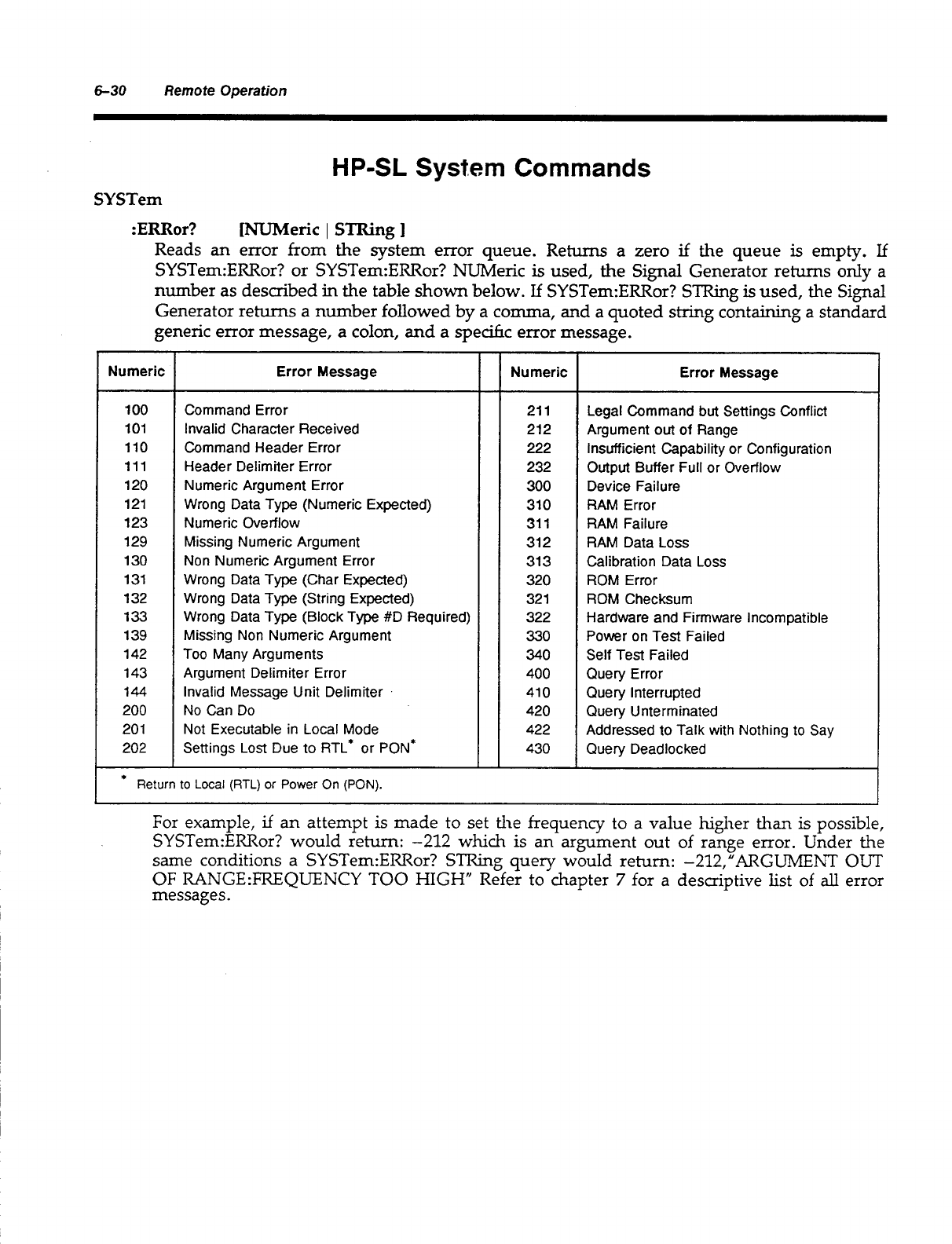 6–30 Remote Operation

HP-SL System Commands

SYSTem

:ERRor? [NUMeric | STRing ]

Reads an error from the system error queue. Returns a zero if the queue is empty. If SYSTem:ERRor? or SYSTem:ERRor? NUMeric is used, the Signal Generator returns only a number as described in the table shown below. If SYSTem:ERRor? STRing is used, the Signal Generator returns a number followed by a comma, and a quoted string containing a standard generic error message, a colon, and a specific error message.

| Numeric | Error Message | Numeric | Error Message |
|---|---|---|---|
| 100 | Command Error | 211 | Legal Command but Settings Conflict |
| 101 | Invalid Character Received | 212 | Argument out of Range |
| 110 | Command Header Error | 222 | Insufficient Capability or Configuration |
| 111 | Header Delimiter Error | 232 | Output Buffer Full or Overflow |
| 120 | Numeric Argument Error | 300 | Device Failure |
| 121 | Wrong Data Type (Numeric Expected) | 310 | RAM Error |
| 123 | Numeric Overflow | 311 | RAM Failure |
| 129 | Missing Numeric Argument | 312 | RAM Data Loss |
| 130 | Non Numeric Argument Error | 313 | Calibration Data Loss |
| 131 | Wrong Data Type (Char Expected) | 320 | ROM Error |
| 132 | Wrong Data Type (String Expected) | 321 | ROM Checksum |
| 133 | Wrong Data Type (Block Type #D Required) | 322 | Hardware and Firmware Incompatible |
| 139 | Missing Non Numeric Argument | 330 | Power on Test Failed |
| 142 | Too Many Arguments | 340 | Self Test Failed |
| 143 | Argument Delimiter Error | 400 | Query Error |
| 144 | Invalid Message Unit Delimiter | 410 | Query Interrupted |
| 200 | No Can Do | 420 | Query Unterminated |
| 201 | Not Executable in Local Mode | 422 | Addressed to Talk with Nothing to Say |
| 202 | Settings Lost Due to RTL* or PON* | 430 | Query Deadlocked |

* Return to Local (RTL) or Power On (PON).

For example, if an attempt is made to set the frequency to a value higher than is possible, SYSTem:ERRor? would return: –212 which is an argument out of range error. Under the same conditions a SYSTem:ERRor? STRing query would return: –212,"ARGUMENT OUT OF RANGE:FREQUENCY TOO HIGH" Refer to chapter 7 for a descriptive list of all error messages.